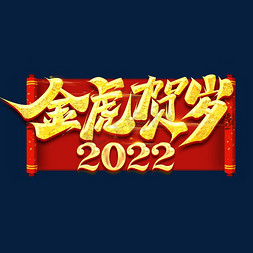 金虎贺岁
2022